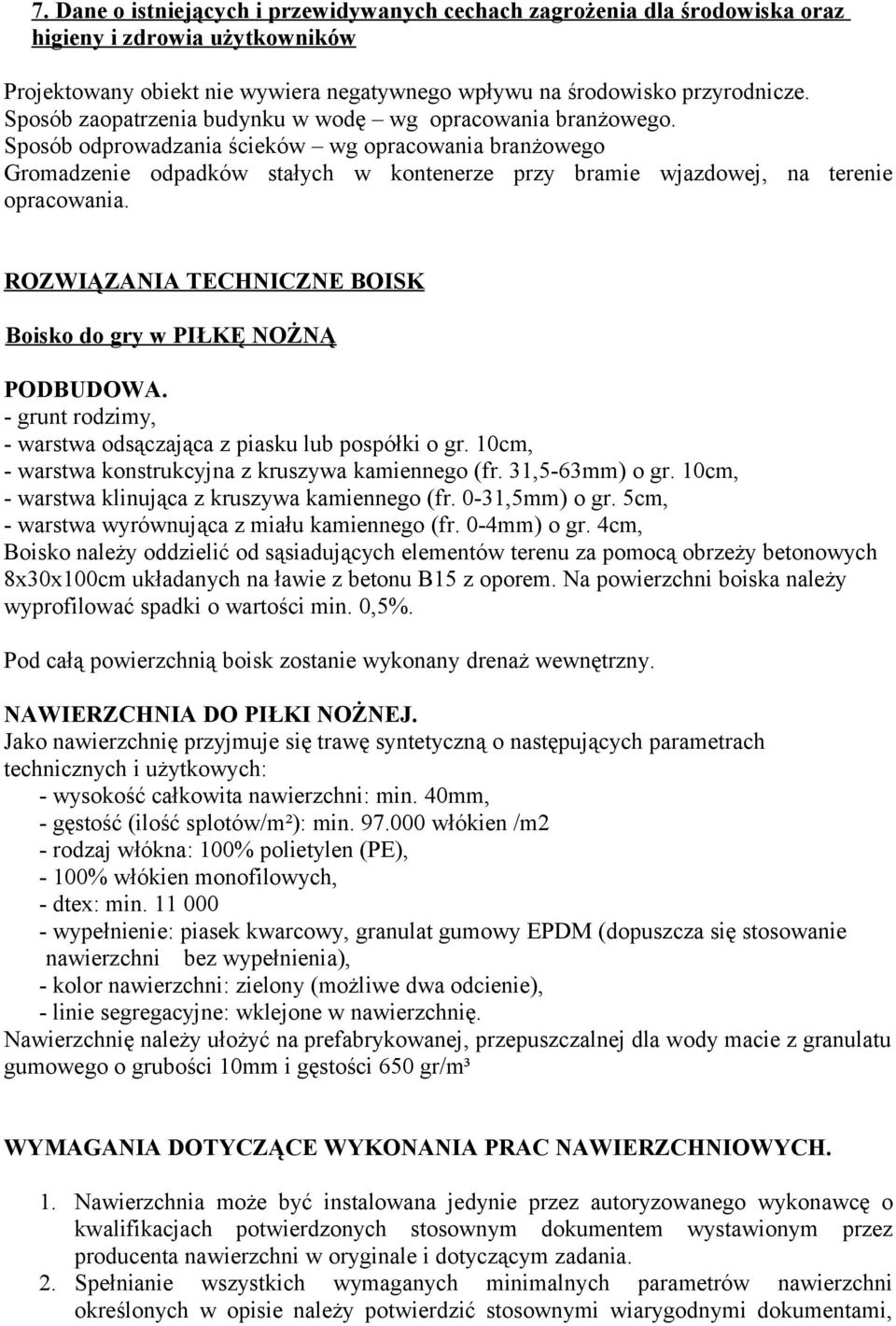 7. Dane o istniejących i przewidywanych cechach zagrożenia dla środowiska oraz higieny i zdrowia użytkowników

Projektowany obiekt nie wywiera negatywnego wpływu na środowisko przyrodnicze. Sposób zaopatrzenia budynku w wodę – wg opracowania branżowego. Sposób odprowadzania ścieków – wg opracowania branżowego Gromadzenie odpadków stałych w kontenerze przy bramie wjazdowej, na terenie opracowania.

ROZWIĄZANIA TECHNICZNE BOISK

Boisko do gry w PIŁKĘ NOŻNĄ

PODBUDOWA.
- grunt rodzimy,
- warstwa odsączająca z piasku lub pospółki o gr. 10cm,
- warstwa konstrukcyjna z kruszywa kamiennego (fr. 31,5-63mm) o gr. 10cm,
- warstwa klinująca z kruszywa kamiennego (fr. 0-31,5mm) o gr. 5cm,
- warstwa wyrównująca z miału kamiennego (fr. 0-4mm) o gr. 4cm,
Boisko należy oddzielić od sąsiadujących elementów terenu za pomocą obrzeży betonowych 8x30x100cm układanych na ławie z betonu B15 z oporem. Na powierzchni boiska należy wyprofilować spadki o wartości min. 0,5%.

Pod całą powierzchnią boisk zostanie wykonany drenaż wewnętrzny.

NAWIERZCHNIA DO PIŁKI NOŻNEJ.
Jako nawierzchnię przyjmuje się trawę syntetyczną o następujących parametrach technicznych i użytkowych:
- wysokość całkowita nawierzchni: min. 40mm,
- gęstość (ilość splotów/m²): min. 97.000 włókien /m2
- rodzaj włókna: 100% polietylen (PE),
- 100% włókien monofilowych,
- dtex: min. 11 000
- wypełnienie: piasek kwarcowy, granulat gumowy EPDM (dopuszcza się stosowanie nawierzchni bez wypełnienia),
- kolor nawierzchni: zielony (możliwe dwa odcienie),
- linie segregacyjne: wklejone w nawierzchnię.
Nawierzchnię należy ułożyć na prefabrykowanej, przepuszczalnej dla wody macie z granulatu gumowego o grubości 10mm i gęstości 650 gr/m³

WYMAGANIA DOTYCZĄCE WYKONANIA PRAC NAWIERZCHNIOWYCH.

1. Nawierzchnia może być instalowana jedynie przez autoryzowanego wykonawcę o kwalifikacjach potwierdzonych stosownym dokumentem wystawionym przez producenta nawierzchni w oryginale i dotyczącym zadania.
2. Spełnianie wszystkich wymaganych minimalnych parametrów nawierzchni określonych w opisie należy potwierdzić stosownymi wiarygodnymi dokumentami,